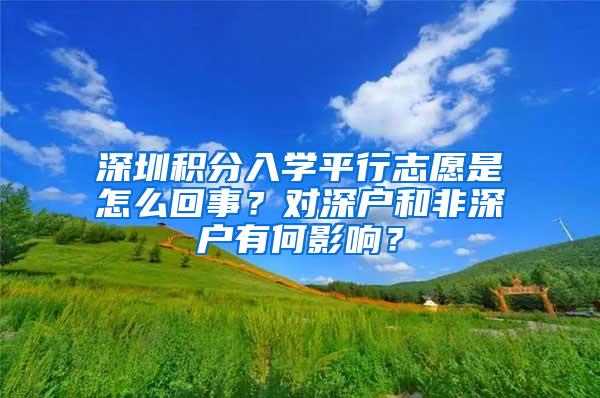 深圳积分入学平行志愿是怎么回事？对深户和非深户有何影响？